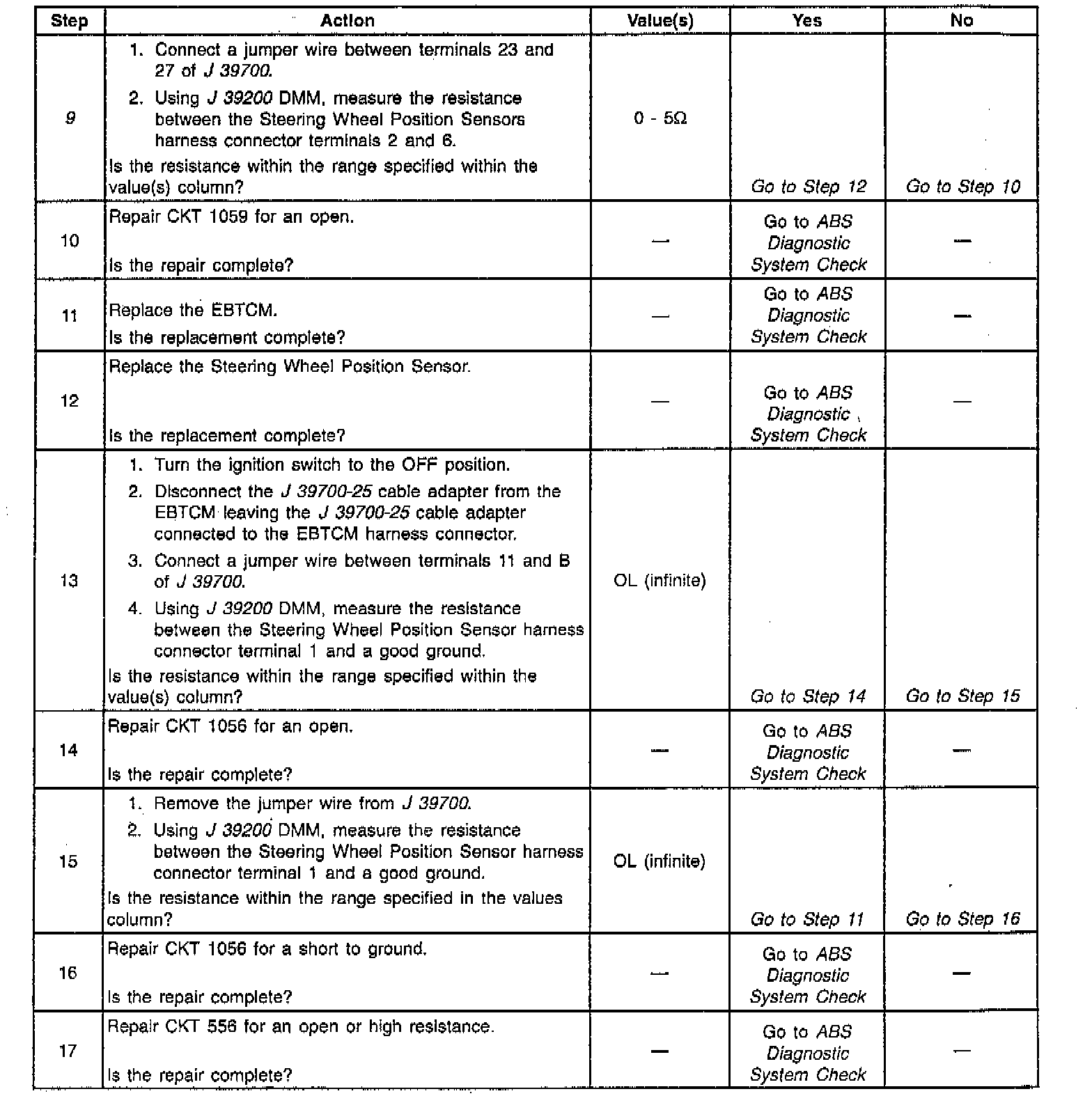 | Step | Action | Value(s) | Yes | No |
|---|---|---|---|---|
| 9 | 1. Connect a jumper wire between terminals 23 and 27 of J 39700. 2. Using J 39200 DMM, measure the resistance between the Steering Wheel Position Sensors harness connector terminals 2 and 6. Is the resistance within the range specified within the value(s) column? | 0 - 5Ω | Go to Step 12 | Go to Step 10 |
| 10 | Repair CKT 1059 for an open. Is the repair complete? | — | Go to ABS Diagnostic System Check | — |
| 11 | Replace the EBTCM. Is the replacement complete? | — | Go to ABS Diagnostic System Check | — |
| 12 | Replace the Steering Wheel Position Sensor. Is the replacement complete? | — | Go to ABS Diagnostic System Check | — |
| 13 | 1. Turn the ignition switch to the OFF position. 2. Disconnect the J 39700-25 cable adapter from the EBTCM leaving the J 39700-25 cable adapter connected to the EBTCM harness connector. 3. Connect a jumper wire between terminals 11 and B of J 39700. 4. Using J 39200 DMM, measure the resistance between the Steering Wheel Position Sensor harness connector terminal 1 and a good ground. Is the resistance within the range specified within the value(s) column? | OL (infinite) | Go to Step 14 | Go to Step 15 |
| 14 | Repair CKT 1056 for an open. Is the repair complete? | — | Go to ABS Diagnostic System Check | — |
| 15 | 1. Remove the jumper wire from J 39700. 2. Using J 39200 DMM, measure the resistance between the Steering Wheel Position Sensor harness connector terminal 1 and a good ground. Is the resistance within the range specified in the values column? | OL (infinite) | Go to Step 11 | Go to Step 16 |
| 16 | Repair CKT 1056 for a short to ground. Is the repair complete? | — | Go to ABS Diagnostic System Check | — |
| 17 | Repair CKT 556 for an open or high resistance. Is the repair complete? | — | Go to ABS Diagnostic System Check | — |